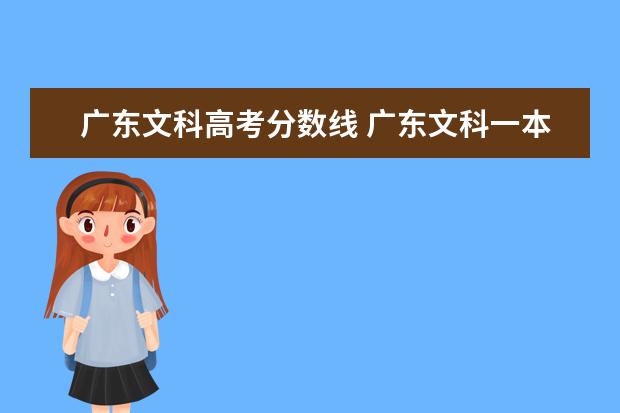 广东文科高考分数线 广东文科一本